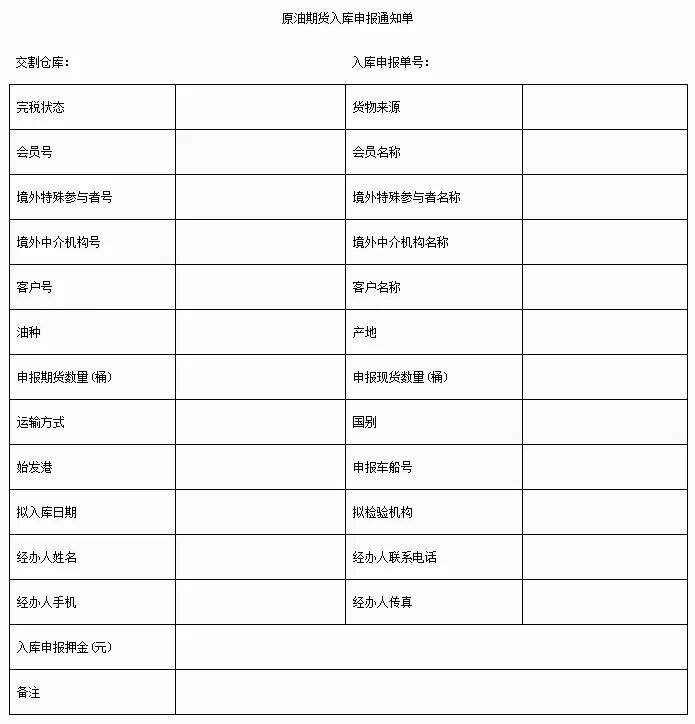 原油期货入库申报通知单

交割仓库：

入库申报单号：

| 完税状态 |  | 货物来源 |  |
|---|---|---|---|
| 会员号 |  | 会员名称 |  |
| 境外特殊参与者号 |  | 境外特殊参与者名称 |  |
| 境外中介机构号 |  | 境外中介机构名称 |  |
| 客户号 |  | 客户名称 |  |
| 油种 |  | 产地 |  |
| 申报期货数量(桶) |  | 申报现货数量(桶) |  |
| 运输方式 |  | 国别 |  |
| 始发港 |  | 申报车船号 |  |
| 拟入库日期 |  | 拟检验机构 |  |
| 经办人姓名 |  | 经办人联系电话 |  |
| 经办人手机 |  | 经办人传真 |  |
| 入库申报押金(元) |  |  |  |
| 备注 |  |  |  |